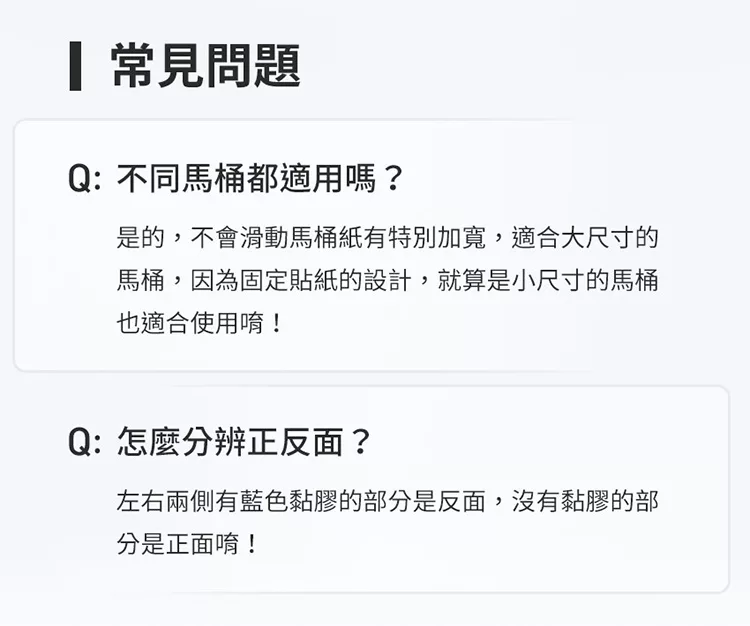 常見問題

Q: 不同馬桶都適用嗎？

是的，不會滑動馬桶紙有特別加寬，適合大尺寸的馬桶，因為固定貼紙的設計，就算是小尺寸的馬桶也適合使用唷！

Q: 怎麼分辨正反面？

左右兩側有藍色黏膠的部分是反面，沒有黏膠的部分是正面唷！